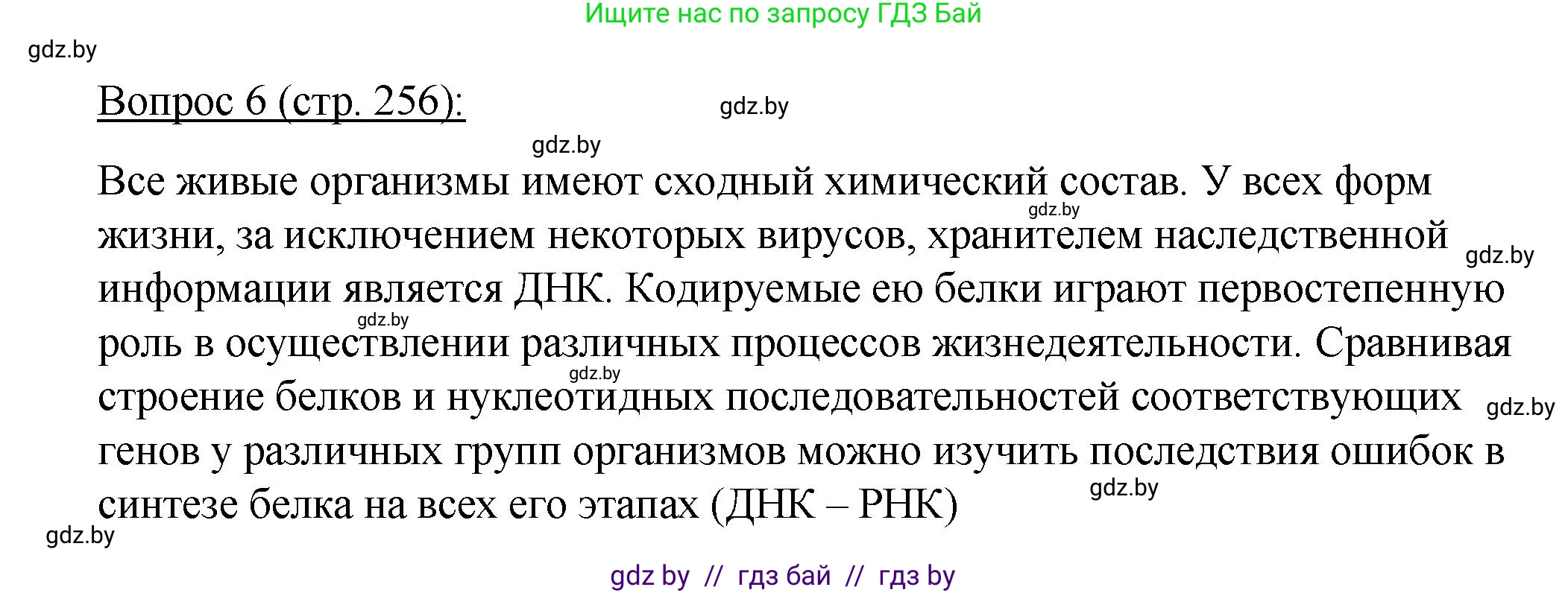 Ищите нас по запросу ГДЗ Бай

gdz.by

Вопрос 6 (стр. 256):

gdz.by

gdz.by

Все живые организмы имеют сходный химический состав. У всех форм жизни, за исключением некоторых вирусов, хранителем наследственной информации является ДНК. Кодируемые ею белки играют первостепенную роль в осуществлении различных процессов жизнедеятельности. Сравнивая строение белков и нуклеотидных последовательностей соответствующих генов у различных групп организмов можно изучить последствия ошибок в синтезе белка на всех его этапах (ДНК – РНК)

gdz.by

gdz.by

gdz.by

gdz.by

gdz.by

gdz.by

gdz.by

gdz by // гдз бай // гдз by